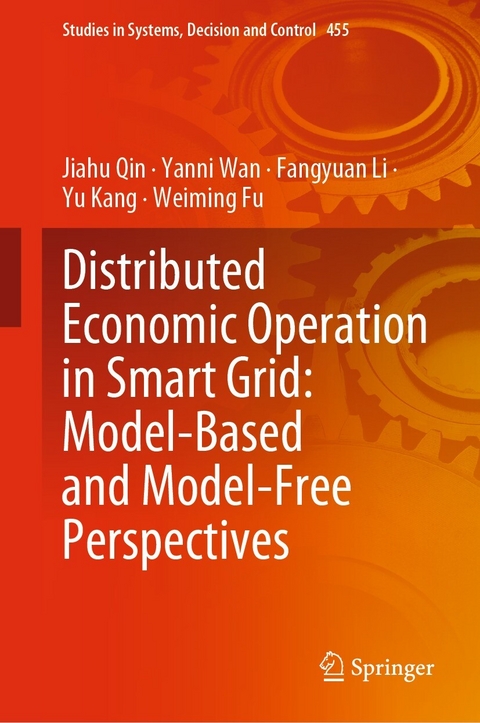 Studies in Systems, Decision and Control 455

Jiahu Qin · Yanni Wan · Fangyuan Li · Yu Kang · Weiming Fu

Distributed Economic Operation in Smart Grid: Model-Based and Model-Free Perspectives

Springer